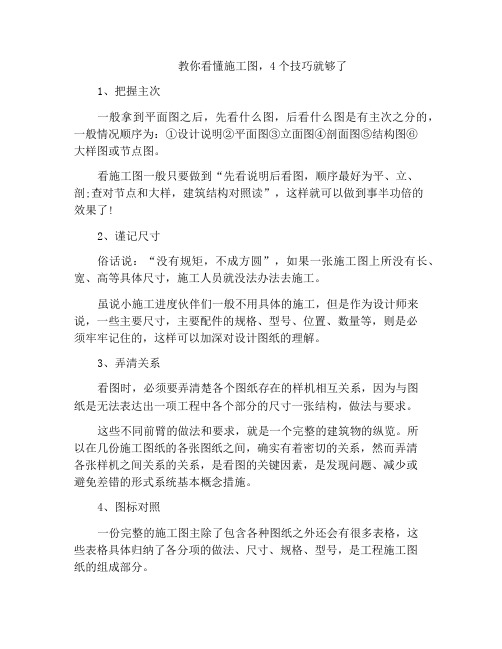 教你看懂施工图，4个技巧就够了

1、把握主次

一般拿到平面图之后，先看什么图，后看什么图是有主次之分的，一般情况顺序为：①设计说明②平面图③立面图④剖面图⑤结构图⑥大样图或节点图。

看施工图一般只要做到“先看说明后看图，顺序最好为平、立、剖;查对节点和大样，建筑结构对照读”，这样就可以做到事半功倍的效果了!

2、谨记尺寸

俗话说：“没有规矩，不成方圆”，如果一张施工图上所没有长、宽、高等具体尺寸，施工人员就没法办法去施工。

虽说小施工进度伙伴们一般不用具体的施工，但是作为设计师来说，一些主要尺寸，主要配件的规格、型号、位置、数量等，则是必须牢牢记住的，这样可以加深对设计图纸的理解。

3、弄清关系

看图时，必须要弄清楚各个图纸存在的样机相互关系，因为与图纸是无法表达出一项工程中各个部分的尺寸一张结构，做法与要求。

这些不同前臂的做法和要求，就是一个完整的建筑物的纵览。所以在几份施工图纸的各张图纸之间，确实有着密切的关系，然而弄清各张样机之间关系的关系，是看图的关键因素，是发现问题、减少或避免差错的形式系统基本概念措施。

4、图标对照

一份完整的施工图主除了包含各种图纸之外还会有很多表格，这些表格具体归纳了各分项的做法、尺寸、规格、型号，是工程施工图纸的组成部分。